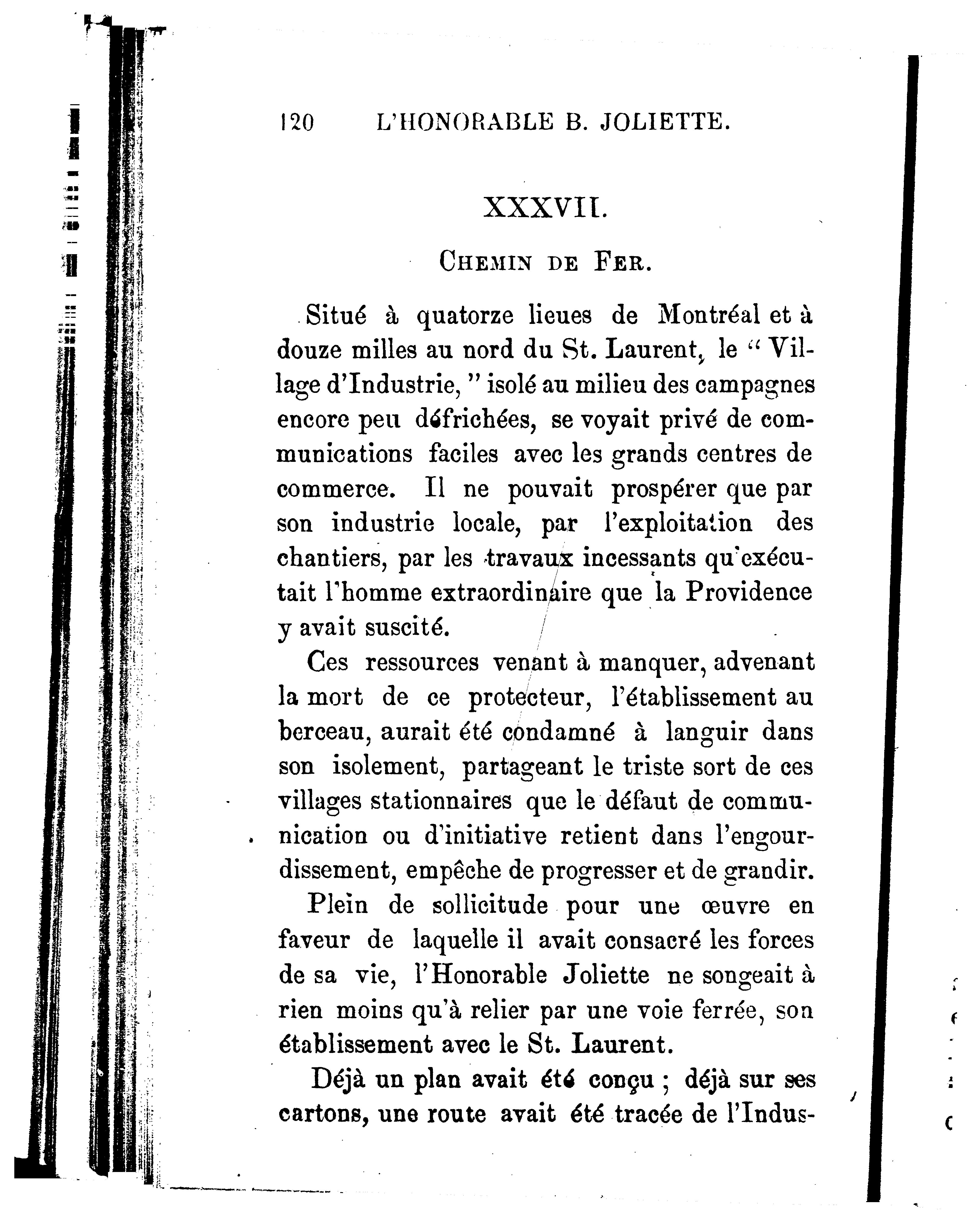 120 L'HONORABLE B. JOLIETTE.

XXXVII.

CHEMIN DE FER.

Situé à quatorze lieues de Montréal et à douze milles au nord du St. Laurent, le " Village d'Industrie, " isolé au milieu des campagnes encore peu défrichées, se voyait privé de communications faciles avec les grands centres de commerce. Il ne pouvait prospérer que par son industrie locale, par l'exploitation des chantiers, par les travaux incessants qu'exécutait l'homme extraordinaire que la Providence y avait suscité.

Ces ressources venant à manquer, advenant la mort de ce protecteur, l'établissement au berceau, aurait été condamné à languir dans son isolement, partageant le triste sort de ces villages stationnaires que le défaut de communication ou d'initiative retient dans l'engourdissement, empêche de progresser et de grandir.

Plein de sollicitude pour une œuvre en faveur de laquelle il avait consacré les forces de sa vie, l'Honorable Joliette ne songeait à rien moins qu'à relier par une voie ferrée, son établissement avec le St. Laurent.

Déjà un plan avait été conçu ; déjà sur ses cartons, une route avait été tracée de l'Indus-